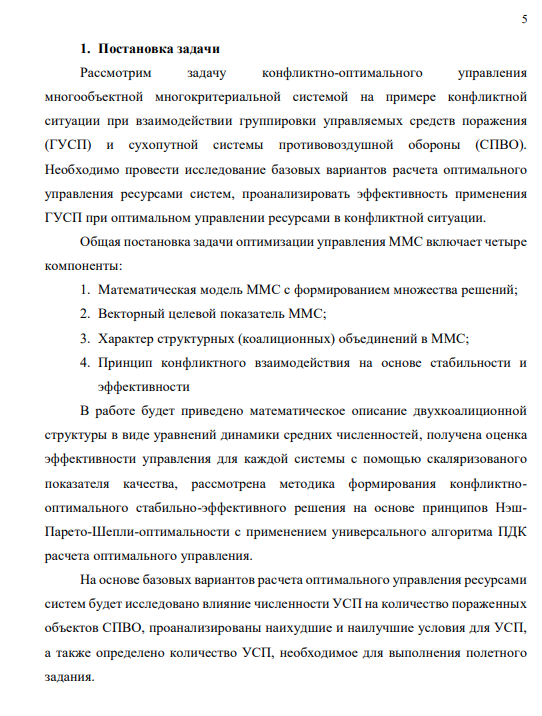 5

1. Постановка задачи

Рассмотрим задачу конфликтно-оптимального управления многообъектной многокритериальной системой на примере конфликтной ситуации при взаимодействии группировки управляемых средств поражения (ГУСП) и сухопутной системы противовоздушной обороны (СПВО). Необходимо провести исследование базовых вариантов расчета оптимального управления ресурсами систем, проанализировать эффективность применения ГУСП при оптимальном управлении ресурсами в конфликтной ситуации.

Общая постановка задачи оптимизации управления ММС включает четыре компоненты:

1. Математическая модель ММС с формированием множества решений;
2. Векторный целевой показатель ММС;
3. Характер структурных (коалиционных) объединений в ММС;
4. Принцип конфликтного взаимодействия на основе стабильности и эффективности

В работе будет приведено математическое описание двухкоалиционной структуры в виде уравнений динамики средних численностей, получена оценка эффективности управления для каждой системы с помощью скаляризованого показателя качества, рассмотрена методика формирования конфликтно-оптимального стабильно-эффективного решения на основе принципов Нэш-Парето-Шепли-оптимальности с применением универсального алгоритма ПДК расчета оптимального управления.

На основе базовых вариантов расчета оптимального управления ресурсами систем будет исследовано влияние численности УСП на количество пораженных объектов СПВО, проанализированы наихудшие и наилучшие условия для УСП, а также определено количество УСП, необходимое для выполнения полетного задания.